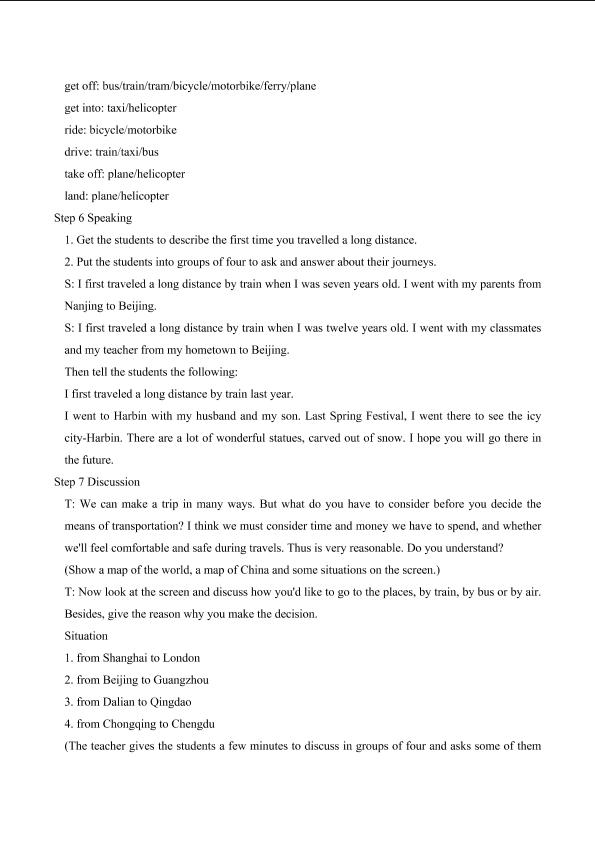 get off: bus/train/tram/bicycle/motorbike/ferry/plane
get into: taxi/helicopter
ride: bicycle/motorbike
drive: train/taxi/bus
take off: plane/helicopter
land: plane/helicopter

Step 6 Speaking

1. Get the students to describe the first time you travelled a long distance.

2. Put the students into groups of four to ask and answer about their journeys.

S: I first traveled a long distance by train when I was seven years old. I went with my parents from Nanjing to Beijing.

S: I first traveled a long distance by train when I was twelve years old. I went with my classmates and my teacher from my hometown to Beijing.

Then tell the students the following:

I first traveled a long distance by train last year.

I went to Harbin with my husband and my son. Last Spring Festival, I went there to see the icy city-Harbin. There are a lot of wonderful statues, carved out of snow. I hope you will go there in the future.

Step 7 Discussion

T: We can make a trip in many ways. But what do you have to consider before you decide the means of transportation? I think we must consider time and money we have to spend, and whether we'll feel comfortable and safe during travels. Thus is very reasonable. Do you understand?

(Show a map of the world, a map of China and some situations on the screen.)

T: Now look at the screen and discuss how you'd like to go to the places, by train, by bus or by air. Besides, give the reason why you make the decision.

Situation
1. from Shanghai to London
2. from Beijing to Guangzhou
3. from Dalian to Qingdao
4. from Chongqing to Chengdu

(The teacher gives the students a few minutes to discuss in groups of four and asks some of them